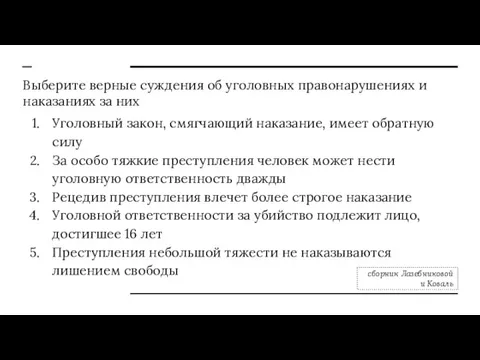 Выберите верные суждения об уголовных правонарушениях и наказаниях за них

1. Уголовный закон, смягчающий наказание, имеет обратную силу
2. За особо тяжкие преступления человек может нести уголовную ответственность дважды
3. Рецедив преступления влечет более строгое наказание
4. Уголовной ответственности за убийство подлежит лицо, достигшее 16 лет
5. Преступления небольшой тяжести не наказываются лишением свободы

сборник Лазебниковой и Коваль